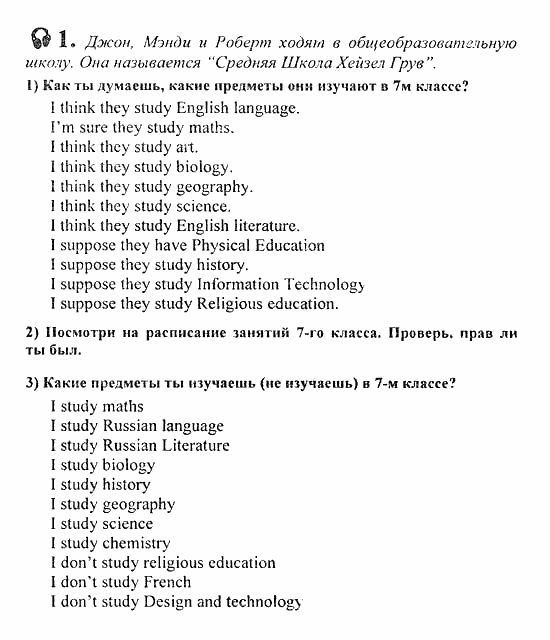 1. Джон, Мэнди и Роберт ходят в общеобразовательную школу. Она называется "Средняя Школа Хейзел Грув".

1) Как ты думаешь, какие предметы они изучают в 7м классе?

I think they study English language.
I'm sure they study maths.
I think they study art.
I think they study biology.
I think they study geography.
I think they study science.
I think they study English literature.
I suppose they have Physical Education
I suppose they study history.
I suppose they study Information Technology
I suppose they study Religious education.

2) Посмотри на расписание занятий 7-го класса. Проверь, прав ли ты был.

3) Какие предметы ты изучаешь (не изучаешь) в 7-м классе?

I study maths
I study Russian language
I study Russian Literature
I study biology
I study history
I study geography
I study science
I study chemistry
I don't study religious education
I don't study French
I don't study Design and technology